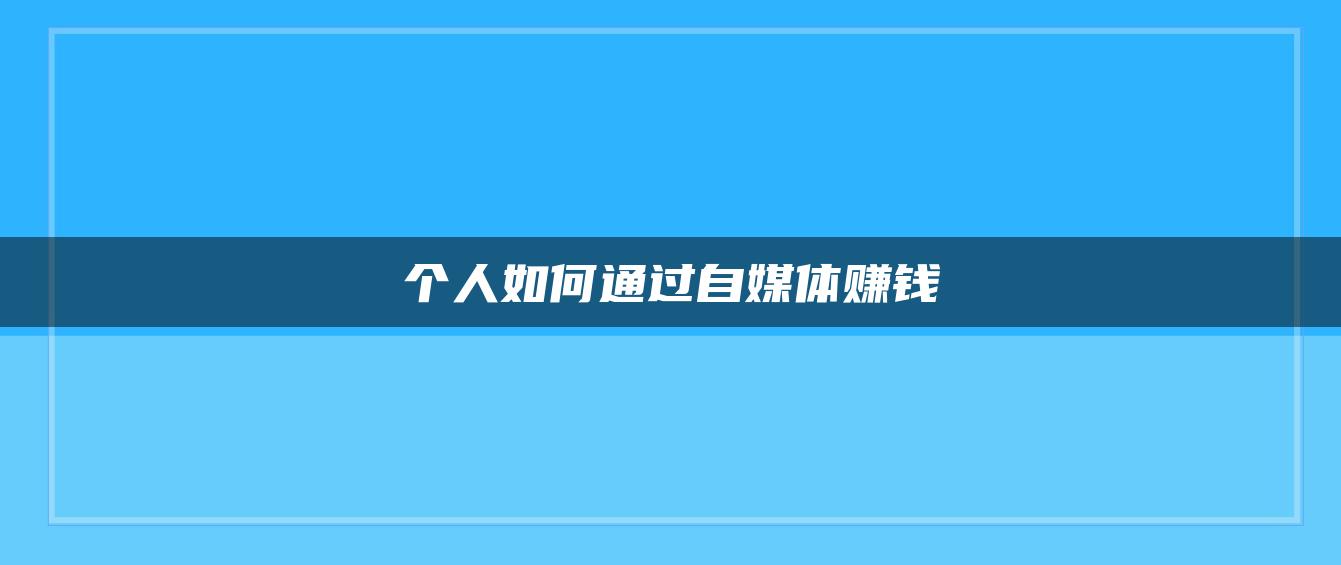 个人如何通过自媒体赚钱